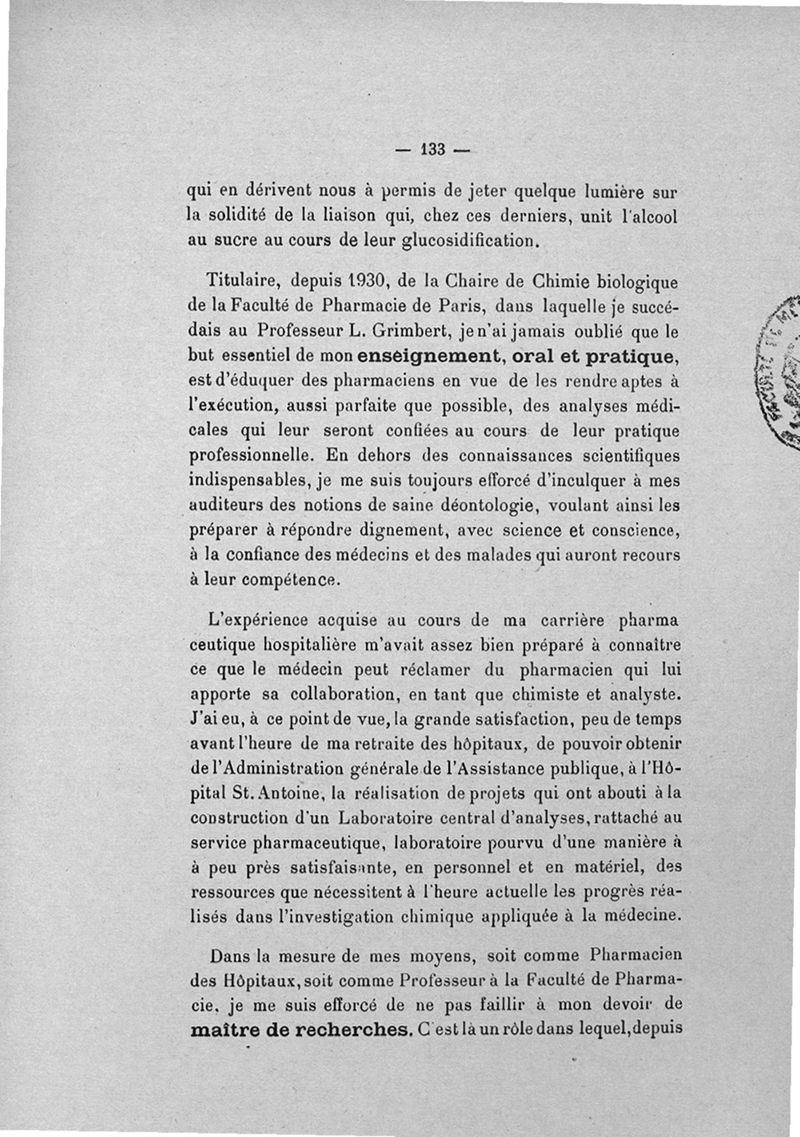 — 133 —

qui en dérivent nous à permis de jeter quelque lumière sur la solidité de la liaison qui, chez ces derniers, unit l'alcool au sucre au cours de leur glucosidification.

Titulaire, depuis 1930, de la Chaire de Chimie biologique de la Faculté de Pharmacie de Paris, dans laquelle je succédais au Professeur L. Grimbert, je n'ai jamais oublié que le but essentiel de mon enseignement, oral et pratique, est d'éduquer des pharmaciens en vue de les rendre aptes à l'exécution, aussi parfaite que possible, des analyses médicales qui leur seront confiées au cours de leur pratique professionnelle. En dehors des connaissances scientifiques indispensables, je me suis toujours efforcé d'inculquer à mes auditeurs des notions de saine déontologie, voulant ainsi les préparer à répondre dignement, avec science et conscience, à la confiance des médecins et des malades qui auront recours à leur compétence.

L'expérience acquise au cours de ma carrière pharma ceutique hospitalière m'avait assez bien préparé à connaître ce que le médecin peut réclamer du pharmacien qui lui apporte sa collaboration, en tant que chimiste et analyste. J'ai eu, à ce point de vue, la grande satisfaction, peu de temps avant l'heure de ma retraite des hôpitaux, de pouvoir obtenir de l'Administration générale de l'Assistance publique, à l'Hôpital St. Antoine, la réalisation de projets qui ont abouti à la construction d'un Laboratoire central d'analyses, rattaché au service pharmaceutique, laboratoire pourvu d'une manière à à peu près satisfaisante, en personnel et en matériel, des ressources que nécessitent à l'heure actuelle les progrès réalisés dans l'investigation chimique appliquée à la médecine.

Dans la mesure de mes moyens, soit comme Pharmacien des Hôpitaux, soit comme Professeur à la Faculté de Pharmacie, je me suis efforcé de ne pas faillir à mon devoir de maître de recherches. C'est là un rôle dans lequel, depuis